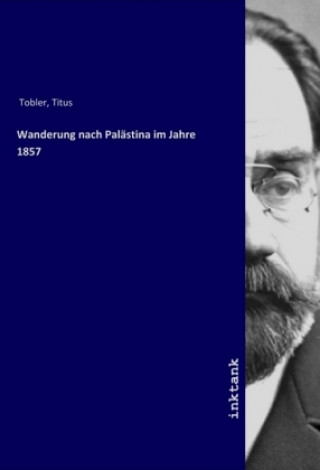 Tobler, Titus

Wanderung nach Palästina im Jahre 1857

inktank